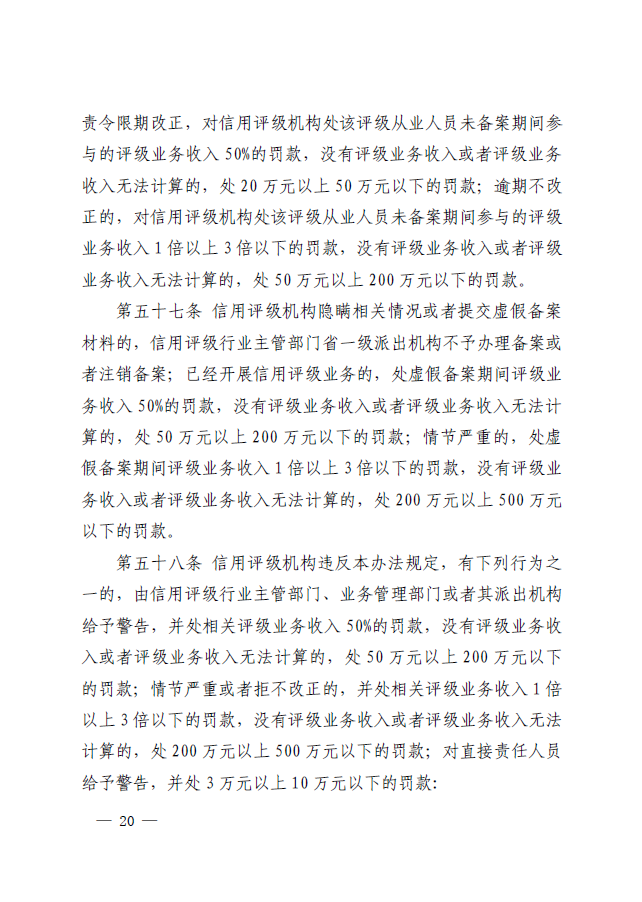 责令限期改正，对信用评级机构处该评级从业人员未备案期间参与的评级业务收入 50%的罚款，没有评级业务收入或者评级业务收入无法计算的，处 20 万元以上 50 万元以下的罚款；逾期不改正的，对信用评级机构处该评级从业人员未备案期间参与的评级业务收入 1 倍以上 3 倍以下的罚款，没有评级业务收入或者评级业务收入无法计算的，处 50 万元以上 200 万元以下的罚款。

第五十七条 信用评级机构隐瞒相关情况或者提交虚假备案材料的，信用评级行业主管部门省一级派出机构不予办理备案或者注销备案；已经开展信用评级业务的，处虚假备案期间评级业务收入 50%的罚款，没有评级业务收入或者评级业务收入无法计算的，处 50 万元以上 200 万元以下的罚款；情节严重的，处虚假备案期间评级业务收入 1 倍以上 3 倍以下的罚款，没有评级业务收入或者评级业务收入无法计算的，处 200 万元以上 500 万元以下的罚款。

第五十八条 信用评级机构违反本办法规定，有下列行为之一的，由信用评级行业主管部门、业务管理部门或者其派出机构给予警告，并处相关评级业务收入 50%的罚款，没有评级业务收入或者评级业务收入无法计算的，处 50 万元以上 200 万元以下的罚款；情节严重或者拒不改正的，并处相关评级业务收入 1 倍以上 3 倍以下的罚款，没有评级业务收入或者评级业务收入无法计算的，处 200 万元以上 500 万元以下的罚款；对直接责任人员给予警告，并处 3 万元以上 10 万元以下的罚款：

— 20 —